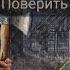 Поверить